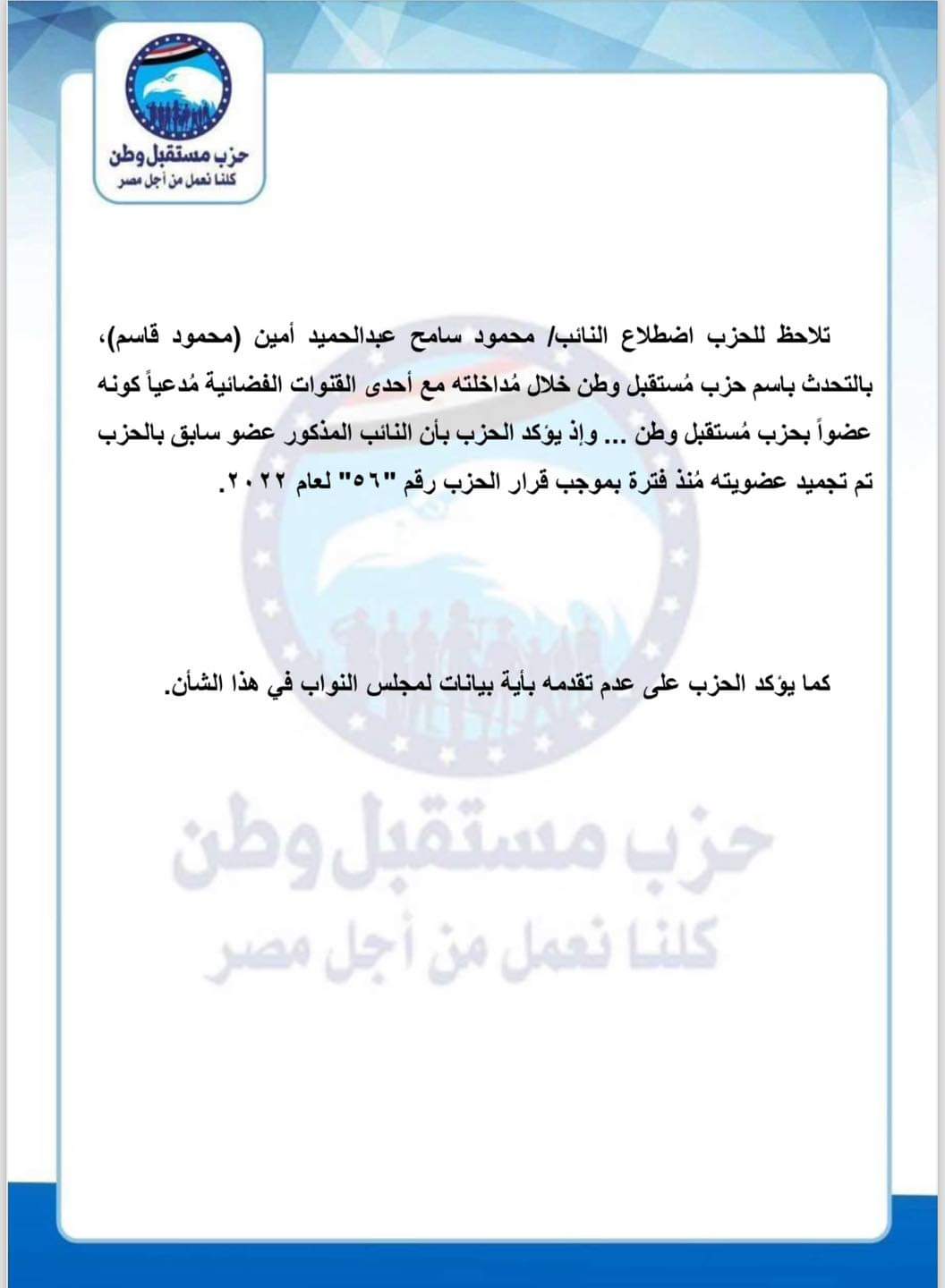 حزب مستقبل وطن
كلنا نعمل من أجل مصر

تلاحظ للحزب اضطلاع النائب/ محمود سامح عبدالحميد أمين (محمود قاسم)، بالتحدث باسم حزب مُستقبل وطن خلال مُداخلته مع أحدى القنوات الفضائية مُدعياً كونه عضواً بحزب مُستقبل وطن ... وإذ يؤكد الحزب بأن النائب المذكور عضو سابق بالحزب تم تجميد عضويته مُنذ فترة بموجب قرار الحزب رقم "٥٦" لعام ٢٠٢٢.

كما يؤكد الحزب على عدم تقدمه بأية بيانات لمجلس النواب في هذا الشأن.

حزب مستقبل وطن
كلنا نعمل من أجل مصر